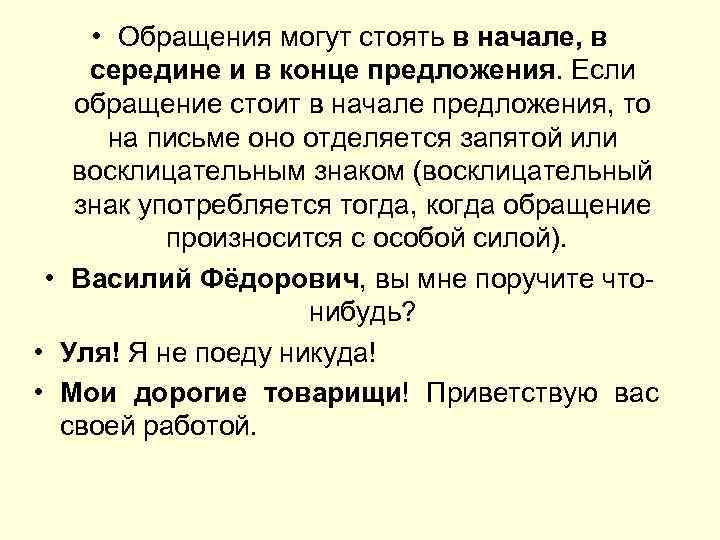 • Обращения могут стоять в начале, в середине и в конце предложения. Если обращение стоит в начале предложения, то на письме оно отделяется запятой или восклицательным знаком (восклицательный знак употребляется тогда, когда обращение произносится с особой силой).

• Василий Фёдорович, вы мне поручите что-нибудь?

• Уля! Я не поеду никуда!

• Мои дорогие товарищи! Приветствую вас своей работой.